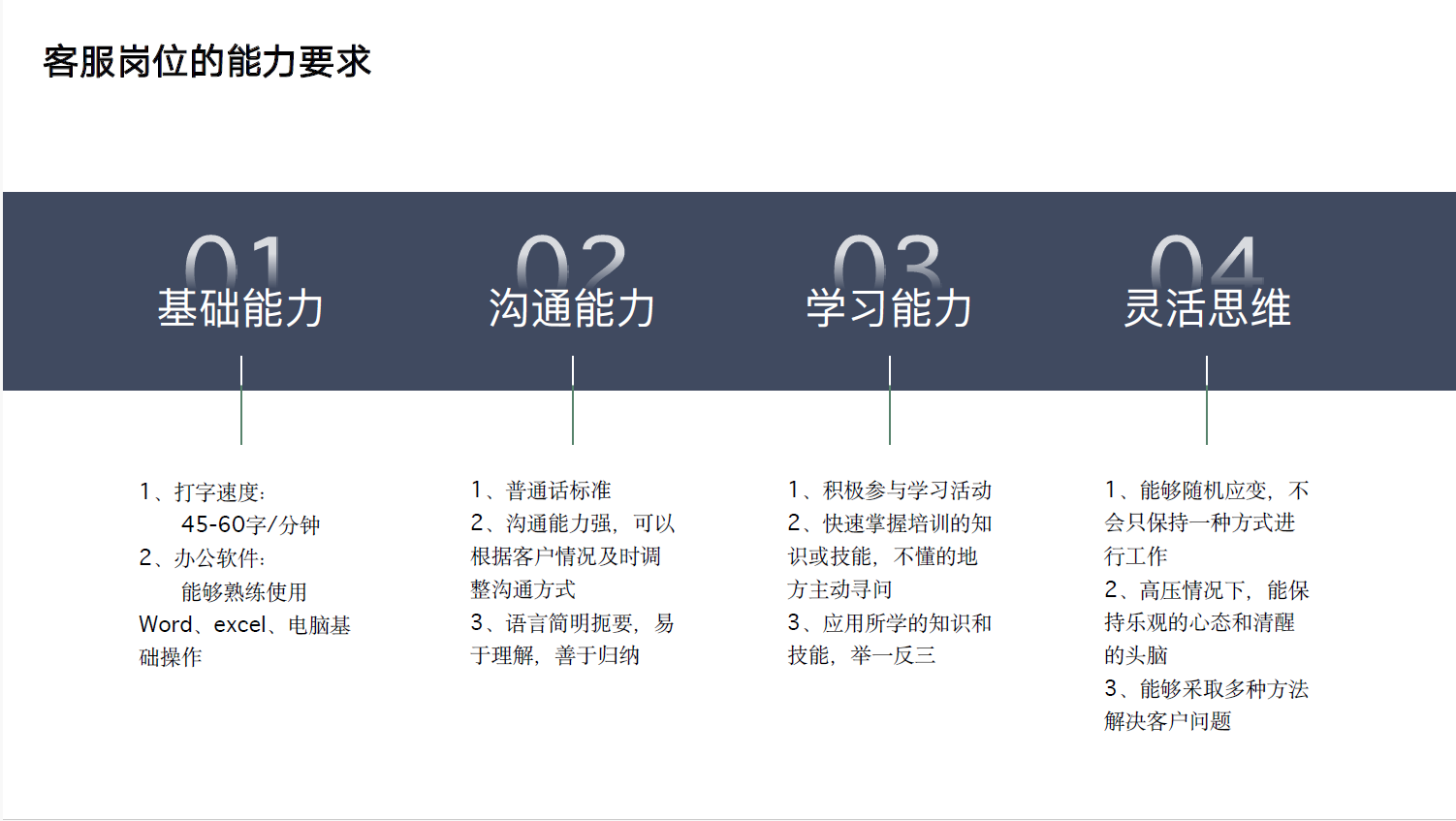 客服岗位的能力要求

01
基础能力

1、打字速度：
45-60字/分钟
2、办公软件：
能够熟练使用Word、excel、电脑基础操作

02
沟通能力

1、普通话标准
2、沟通能力强，可以根据客户情况及时调整沟通方式
3、语言简明扼要，易于理解，善于归纳

03
学习能力

1、积极参与学习活动
2、快速掌握培训的知识或技能，不懂的地方主动寻问
3、应用所学的知识和技能，举一反三

04
灵活思维

1、能够随机应变，不会只保持一种方式进行工作
2、高压情况下，能保持乐观的心态和清醒的头脑
3、能够采取多种方法解决客户问题